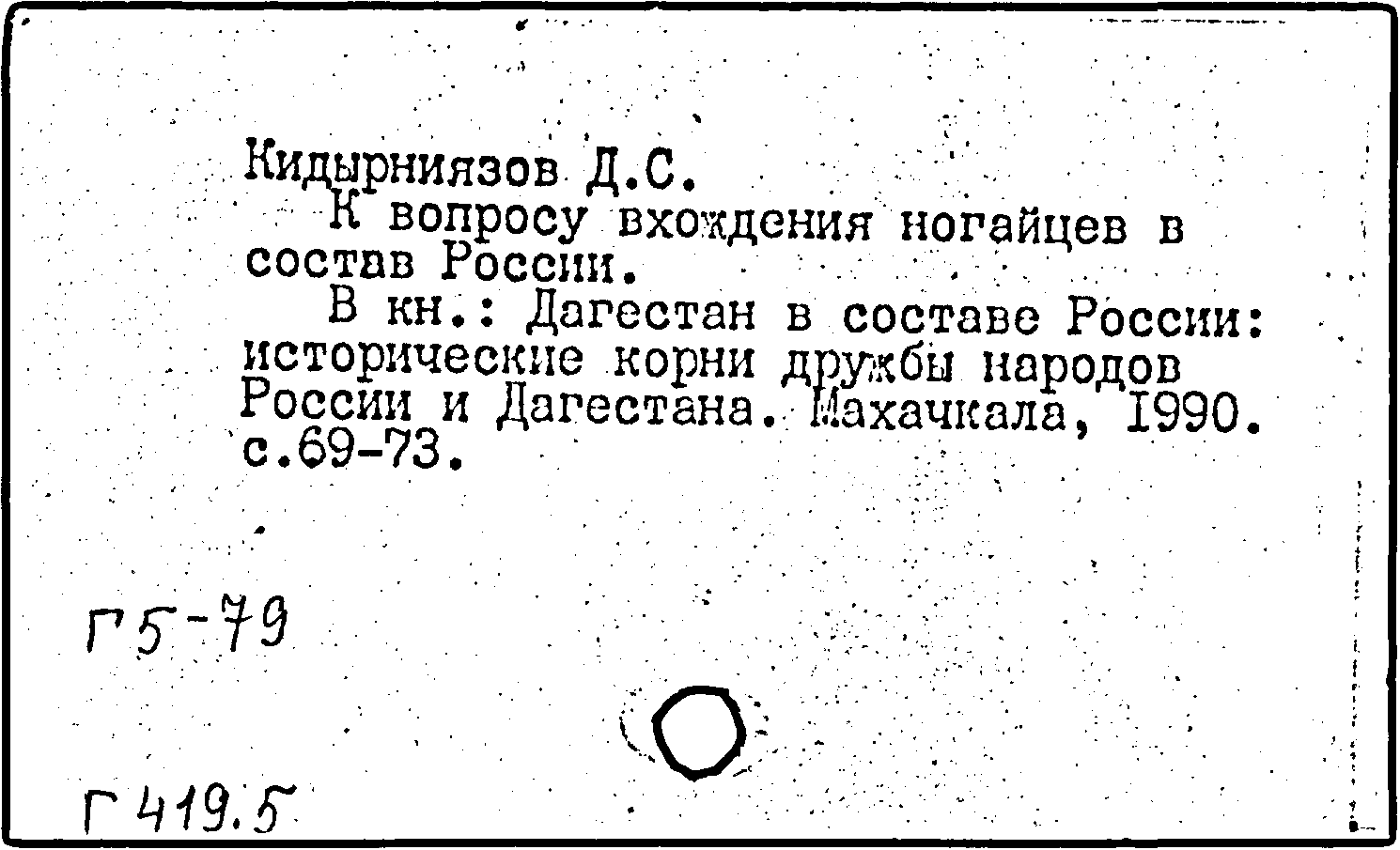 Кидырниязов Д.С.

К вопросу вхождения ногайцев в состав России.

В кн.: Дагестан в составе России: исторические корни дружбы народов России и Дагестана. Махачкала, 1990. с.69-73.

Г5-79

Г419.5